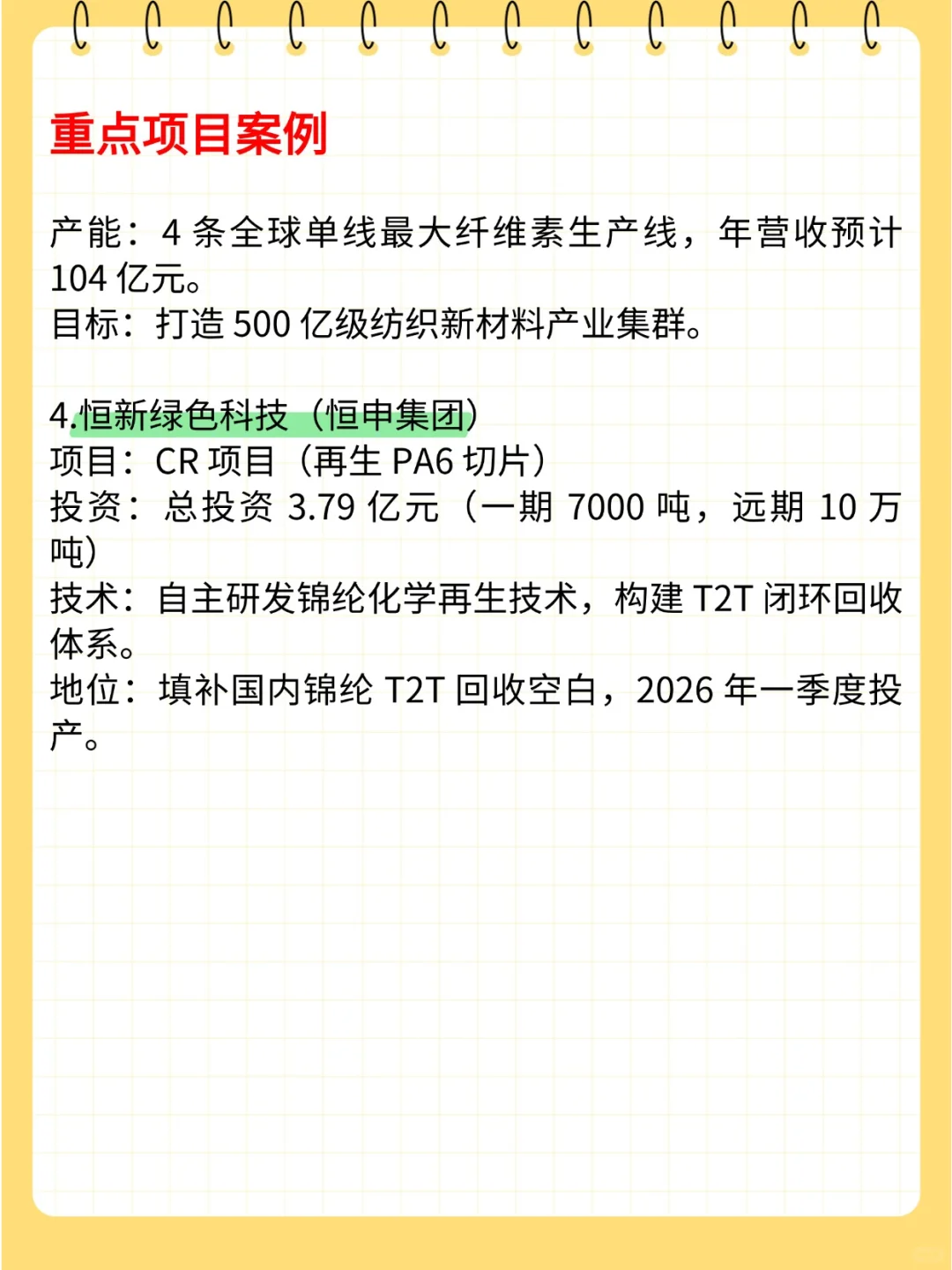 重点项目案例

产能：4 条全球单线最大纤维素生产线，年营收预计 104 亿元。
目标：打造 500 亿级纺织新材料产业集群。

4.恒新绿色科技（恒申集团）
项目：CR 项目（再生 PA6 切片）
投资：总投资 3.79 亿元（一期 7000 吨，远期 10 万吨）
技术：自主研发锦纶化学再生技术，构建 T2T 闭环回收体系。
地位：填补国内锦纶 T2T 回收空白，2026 年一季度投产。